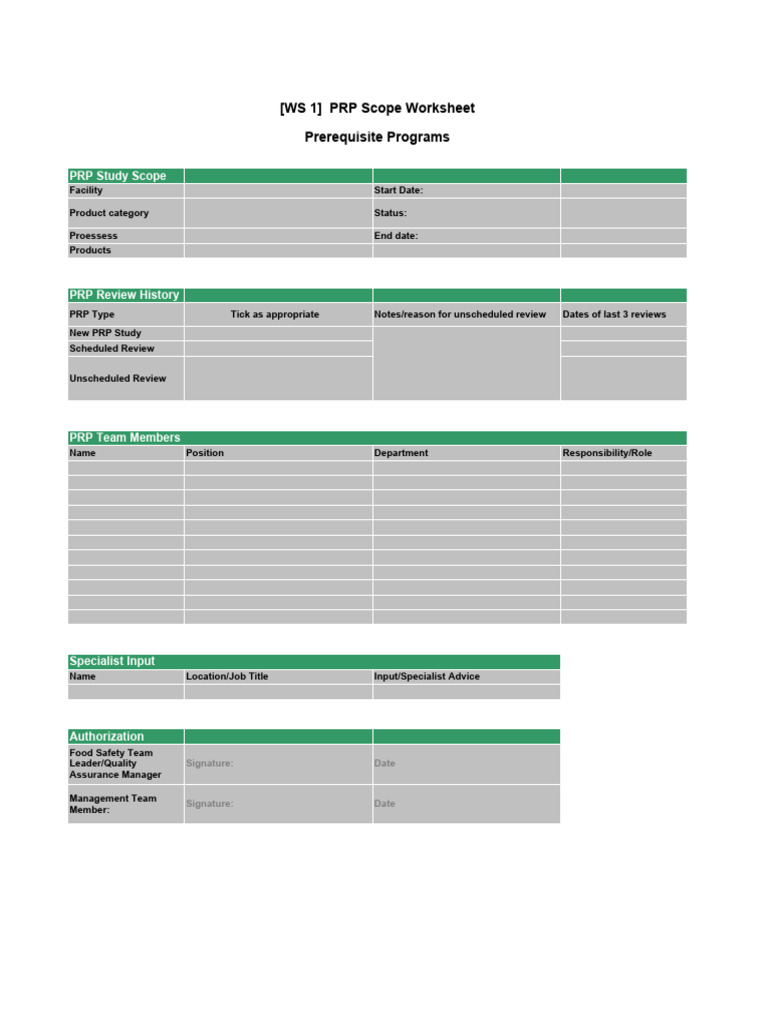 [WS 1] PRP Scope Worksheet

Prerequisite Programs

| PRP Study Scope | | | |
|---|---|---|---|
| Facility | | Start Date: | |
| Product category | | Status: | |
| Proessess | | End date: | |
| Products | | | |

| PRP Review History | | | |
|---|---|---|---|
| PRP Type | Tick as appropriate | Notes/reason for unscheduled review | Dates of last 3 reviews |
| New PRP Study | | | |
| Scheduled Review | | | |
| Unscheduled Review | | | |

| PRP Team Members | | | |
|---|---|---|---|
| Name | Position | Department | Responsibility/Role |
| | | | |
| | | | |
| | | | |
| | | | |
| | | | |
| | | | |
| | | | |
| | | | |
| | | | |
| | | | |
| | | | |

| Specialist Input | | |
|---|---|---|
| Name | Location/Job Title | Input/Specialist Advice |
| | | |

| Authorization | | |
|---|---|---|
| Food Safety Team Leader/Quality Assurance Manager | Signature: | Date |
| Management Team Member: | Signature: | Date |